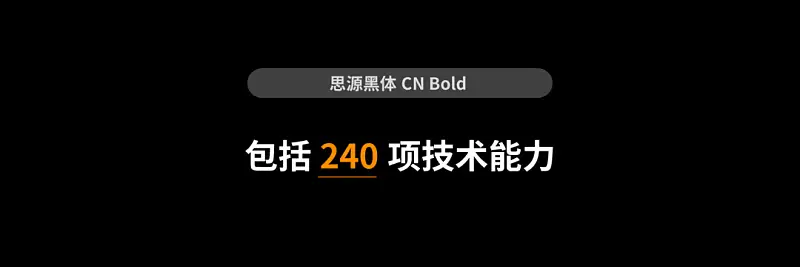 思源黑体 CN Bold

包括 240 项技术能力